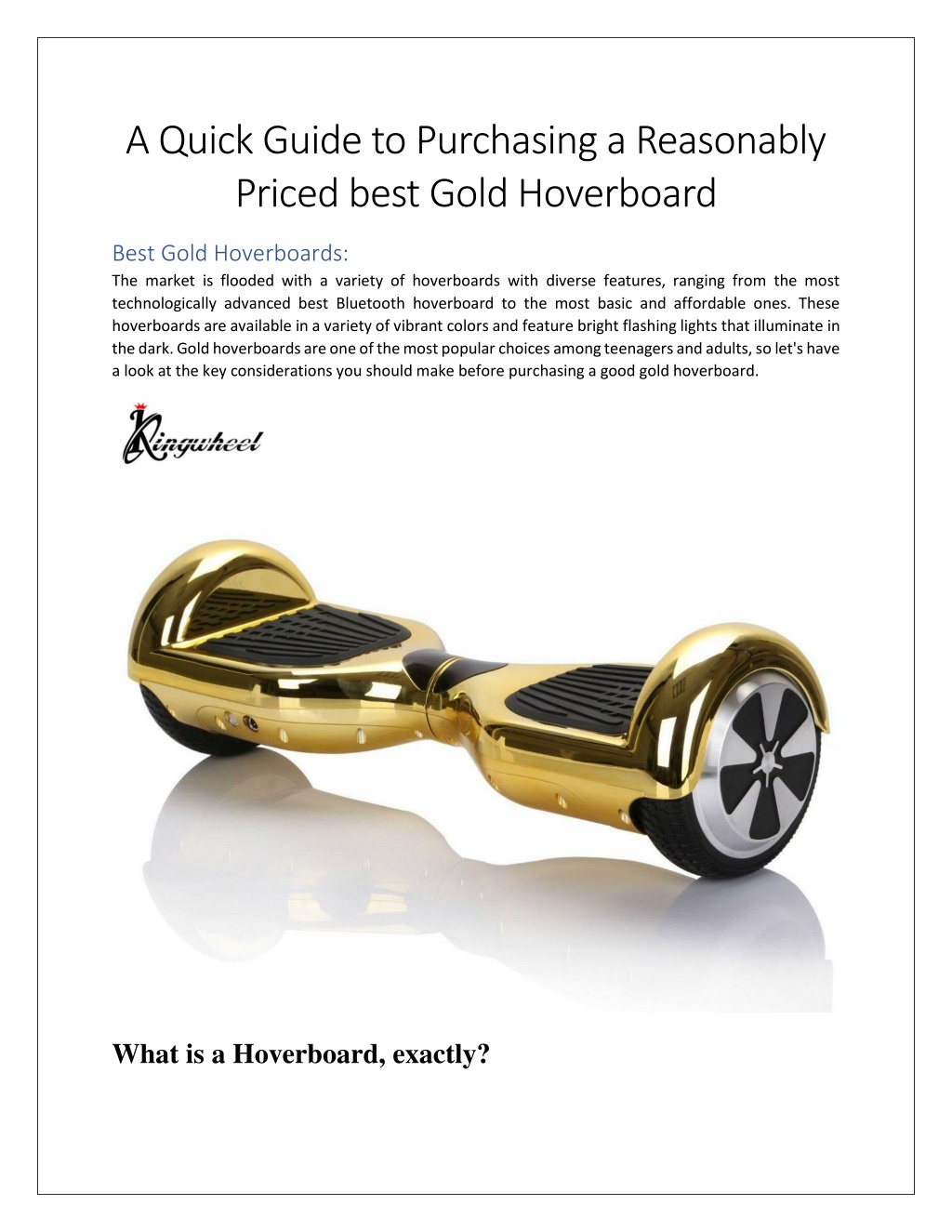 A Quick Guide to Purchasing a Reasonably Priced best Gold Hoverboard

Best Gold Hoverboards:
The market is flooded with a variety of hoverboards with diverse features, ranging from the most technologically advanced best Bluetooth hoverboard to the most basic and affordable ones. These hoverboards are available in a variety of vibrant colors and feature bright flashing lights that illuminate in the dark. Gold hoverboards are one of the most popular choices among teenagers and adults, so let's have a look at the key considerations you should make before purchasing a good gold hoverboard.

Kingwheel

What is a Hoverboard, exactly?